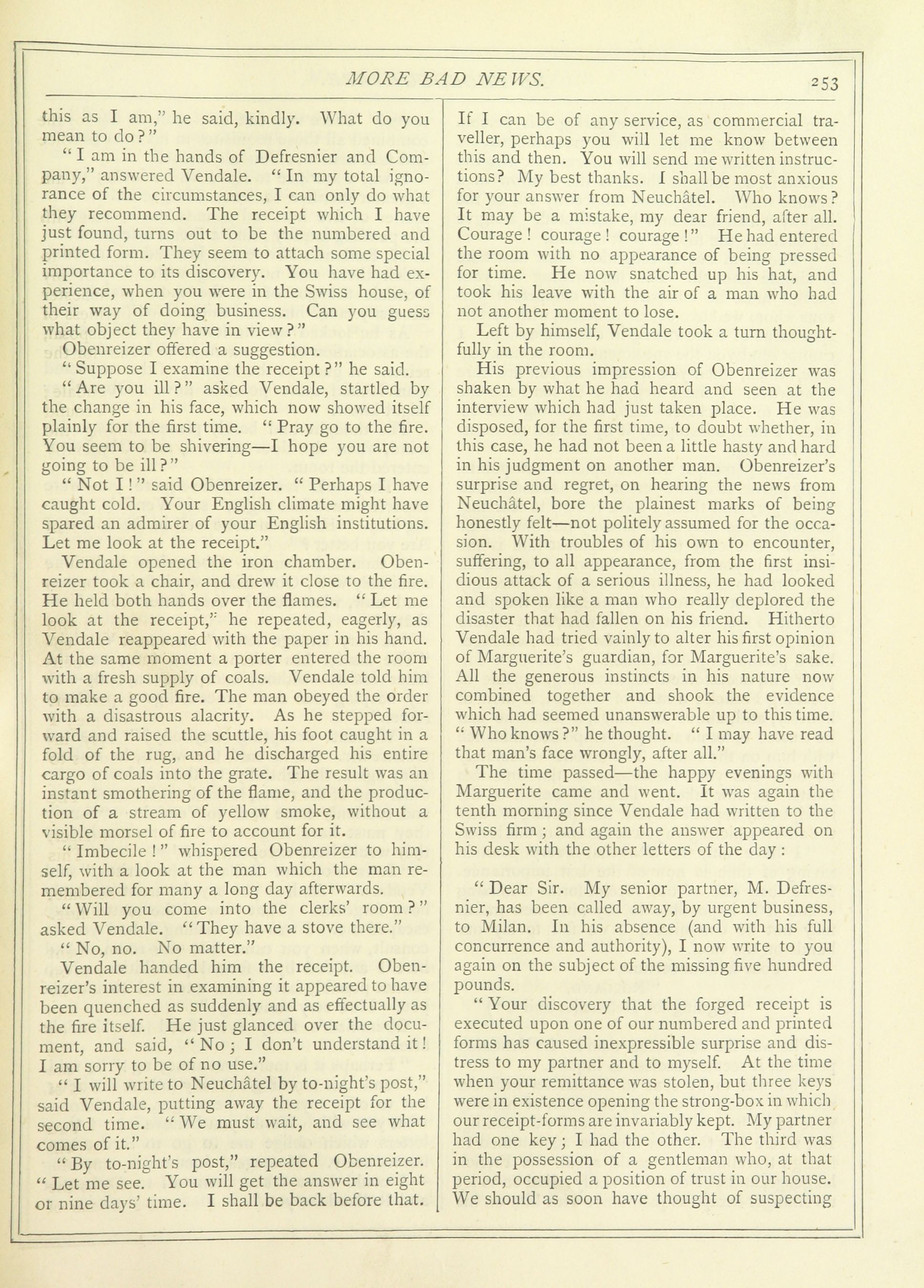 MORE BAD NEWS. 253

this as I am," he said, kindly. What do you mean to do?"

"I am in the hands of Defresnier and Company," answered Vendale. "In my total ignorance of the circumstances, I can only do what they recommend. The receipt which I have just found, turns out to be the numbered and printed form. They seem to attach some special importance to its discovery. You have had experience, when you were in the Swiss house, of their way of doing business. Can you guess what object they have in view?"

Obenreizer offered a suggestion.

"Suppose I examine the receipt?" he said.

"Are you ill?" asked Vendale, startled by the change in his face, which now showed itself plainly for the first time. "Pray go to the fire. You seem to be shivering—I hope you are not going to be ill?"

"Not I!" said Obenreizer. "Perhaps I have caught cold. Your English climate might have spared an admirer of your English institutions. Let me look at the receipt."

Vendale opened the iron chamber. Obenreizer took a chair, and drew it close to the fire. He held both hands over the flames. "Let me look at the receipt," he repeated, eagerly, as Vendale reappeared with the paper in his hand. At the same moment a porter entered the room with a fresh supply of coals. Vendale told him to make a good fire. The man obeyed the order with a disastrous alacrity. As he stepped forward and raised the scuttle, his foot caught in a fold of the rug, and he discharged his entire cargo of coals into the grate. The result was an instant smothering of the flame, and the production of a stream of yellow smoke, without a visible morsel of fire to account for it.

"Imbecile!" whispered Obenreizer to himself, with a look at the man which the man remembered for many a long day afterwards.

"Will you come into the clerks' room?" asked Vendale. "They have a stove there."

"No, no. No matter."

Vendale handed him the receipt. Obenreizer's interest in examining it appeared to have been quenched as suddenly and as effectually as the fire itself. He just glanced over the document, and said, "No; I don't understand it! I am sorry to be of no use."

"I will write to Neuchâtel by to-night's post," said Vendale, putting away the receipt for the second time. "We must wait, and see what comes of it."

"By to-night's post," repeated Obenreizer. "Let me see. You will get the answer in eight or nine days' time. I shall be back before that. If I can be of any service, as commercial traveller, perhaps you will let me know between this and then. You will send me written instructions? My best thanks. I shall be most anxious for your answer from Neuchâtel. Who knows? It may be a mistake, my dear friend, after all. Courage! courage! courage!" He had entered the room with no appearance of being pressed for time. He now snatched up his hat, and took his leave with the air of a man who had not another moment to lose.

Left by himself, Vendale took a turn thoughtfully in the room.

His previous impression of Obenreizer was shaken by what he had heard and seen at the interview which had just taken place. He was disposed, for the first time, to doubt whether, in this case, he had not been a little hasty and hard in his judgment on another man. Obenreizer's surprise and regret, on hearing the news from Neuchâtel, bore the plainest marks of being honestly felt—not politely assumed for the occasion. With troubles of his own to encounter, suffering, to all appearance, from the first insidious attack of a serious illness, he had looked and spoken like a man who really deplored the disaster that had fallen on his friend. Hitherto Vendale had tried vainly to alter his first opinion of Marguerite's guardian, for Marguerite's sake. All the generous instincts in his nature now combined together and shook the evidence which had seemed unanswerable up to this time. "Who knows?" he thought. "I may have read that man's face wrongly, after all."

The time passed—the happy evenings with Marguerite came and went. It was again the tenth morning since Vendale had written to the Swiss firm; and again the answer appeared on his desk with the other letters of the day:

"Dear Sir. My senior partner, M. Defresnier, has been called away, by urgent business, to Milan. In his absence (and with his full concurrence and authority), I now write to you again on the subject of the missing five hundred pounds.

"Your discovery that the forged receipt is executed upon one of our numbered and printed forms has caused inexpressible surprise and distress to my partner and to myself. At the time when your remittance was stolen, but three keys were in existence opening the strong-box in which our receipt-forms are invariably kept. My partner had one key; I had the other. The third was in the possession of a gentleman who, at that period, occupied a position of trust in our house. We should as soon have thought of suspecting